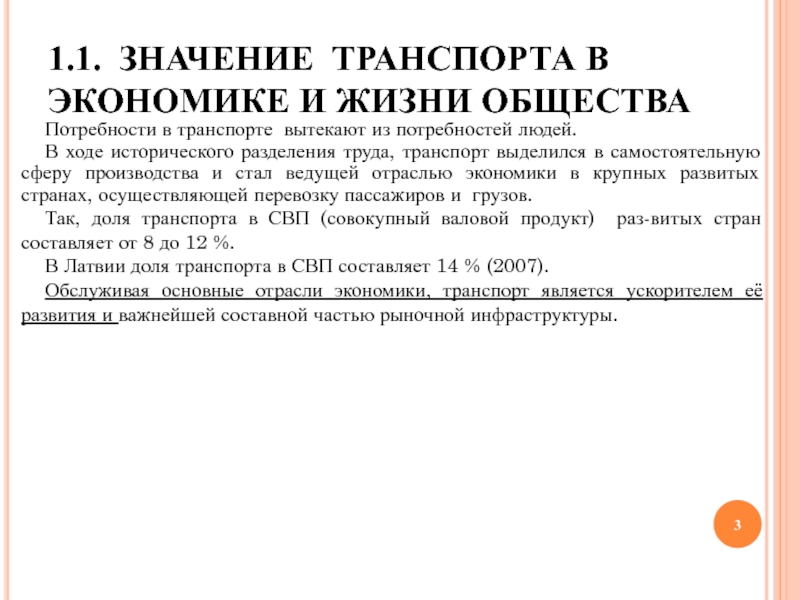 1.1. ЗНАЧЕНИЕ ТРАНСПОРТА В ЭКОНОМИКЕ И ЖИЗНИ ОБЩЕСТВА

Потребности в транспорте вытекают из потребностей людей.

В ходе исторического разделения труда, транспорт выделился в самостоятельную сферу производства и стал ведущей отраслью экономики в крупных развитых странах, осуществляющей перевозку пассажиров и грузов.

Так, доля транспорта в СВП (совокупный валовой продукт) раз-витых стран составляет от 8 до 12 %.

В Латвии доля транспорта в СВП составляет 14 % (2007).

Обслуживая основные отрасли экономики, транспорт является ускорителем её развития и важнейшей составной частью рыночной инфраструктуры.

3